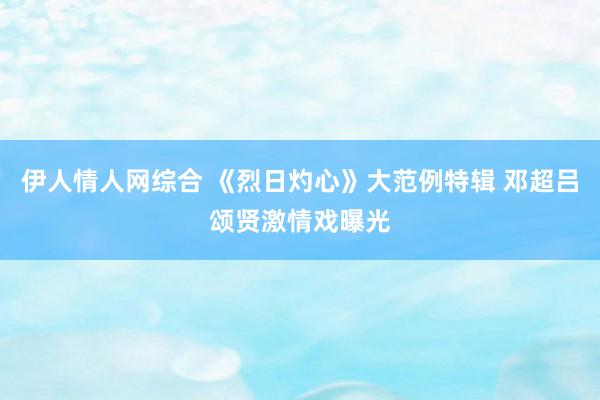 伊人情人网综合 《烈日灼心》大范例特辑 邓超吕颂贤激情戏曝光